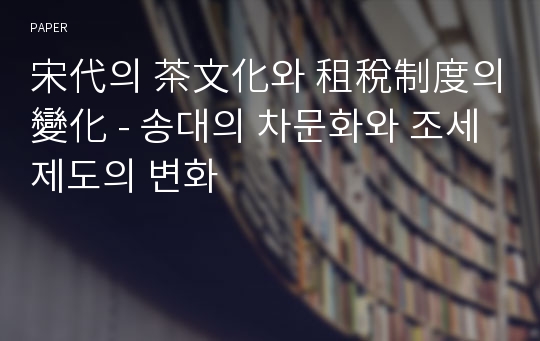 PAPER

宋代의 茶文化와 租稅制度의 變化 - 송대의 차문화와 조세제도의 변화